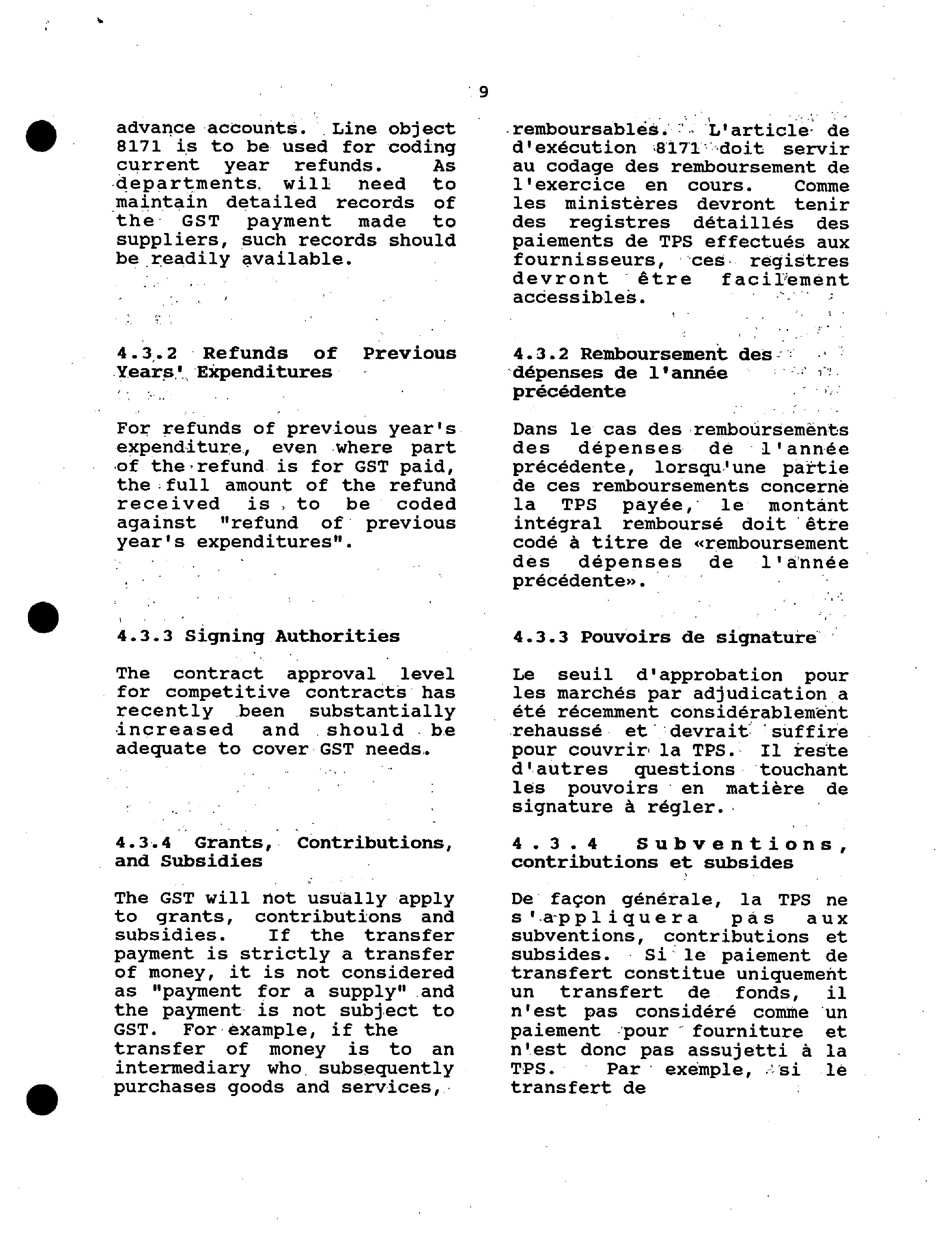 9

advance accounts. Line object 8171 is to be used for coding current year refunds. As departments will need to maintain detailed records of the GST payment made to suppliers, such records should be readily available.

4.3.2 Refunds of Previous Years' Expenditures

For refunds of previous year's expenditure, even where part of the refund is for GST paid, the full amount of the refund received is to be coded against "refund of previous year's expenditures".

4.3.3 Signing Authorities

The contract approval level for competitive contracts has recently been substantially increased and should be adequate to cover GST needs.

4.3.4 Grants, Contributions, and Subsidies

The GST will not usually apply to grants, contributions and subsidies. If the transfer payment is strictly a transfer of money, it is not considered as "payment for a supply" and the payment is not subject to GST. For example, if the transfer of money is to an intermediary who subsequently purchases goods and services,

remboursables. L'article de d'exécution 8171 doit servir au codage des remboursement de l'exercice en cours. Comme les ministères devront tenir des registres détaillés des paiements de TPS effectués aux fournisseurs, ces registres devront être facilement accessibles.

4.3.2 Remboursement des dépenses de l'année précédente

Dans le cas des remboursements des dépenses de l'année précédente, lorsqu'une partie de ces remboursements concerne la TPS payée, le montant intégral remboursé doit être codé à titre de «remboursement des dépenses de l'année précédente».

4.3.3 Pouvoirs de signature

Le seuil d'approbation pour les marchés par adjudication a été récemment considérablement rehaussé et devrait suffire pour couvrir la TPS. Il reste d'autres questions touchant les pouvoirs en matière de signature à régler.

4.3.4 Subventions, contributions et subsides

De façon générale, la TPS ne s'appliquera pas aux subventions, contributions et subsides. Si le paiement de transfert constitue uniquement un transfert de fonds, il n'est pas considéré comme un paiement pour fourniture et n'est donc pas assujetti à la TPS. Par exemple, si le transfert de